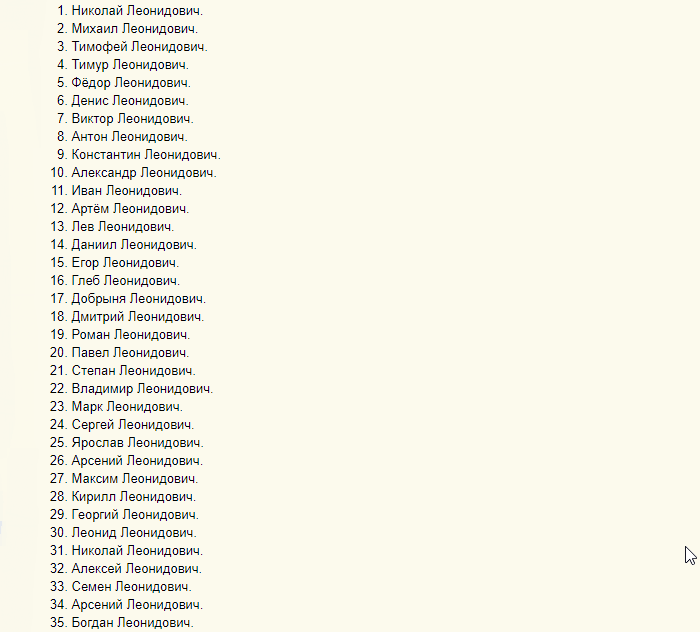 1. Николай Леонидович.
2. Михаил Леонидович.
3. Тимофей Леонидович.
4. Тимур Леонидович.
5. Фёдор Леонидович.
6. Денис Леонидович.
7. Виктор Леонидович.
8. Антон Леонидович.
9. Константин Леонидович.
10. Александр Леонидович.
11. Иван Леонидович.
12. Артём Леонидович.
13. Лев Леонидович.
14. Даниил Леонидович.
15. Егор Леонидович.
16. Глеб Леонидович.
17. Добрыня Леонидович.
18. Дмитрий Леонидович.
19. Роман Леонидович.
20. Павел Леонидович.
21. Степан Леонидович.
22. Владимир Леонидович.
23. Марк Леонидович.
24. Сергей Леонидович.
25. Ярослав Леонидович.
26. Арсений Леонидович.
27. Максим Леонидович.
28. Кирилл Леонидович.
29. Георгий Леонидович.
30. Леонид Леонидович.
31. Николай Леонидович.
32. Алексей Леонидович.
33. Семен Леонидович.
34. Арсений Леонидович.
35. Богдан Леонидович.